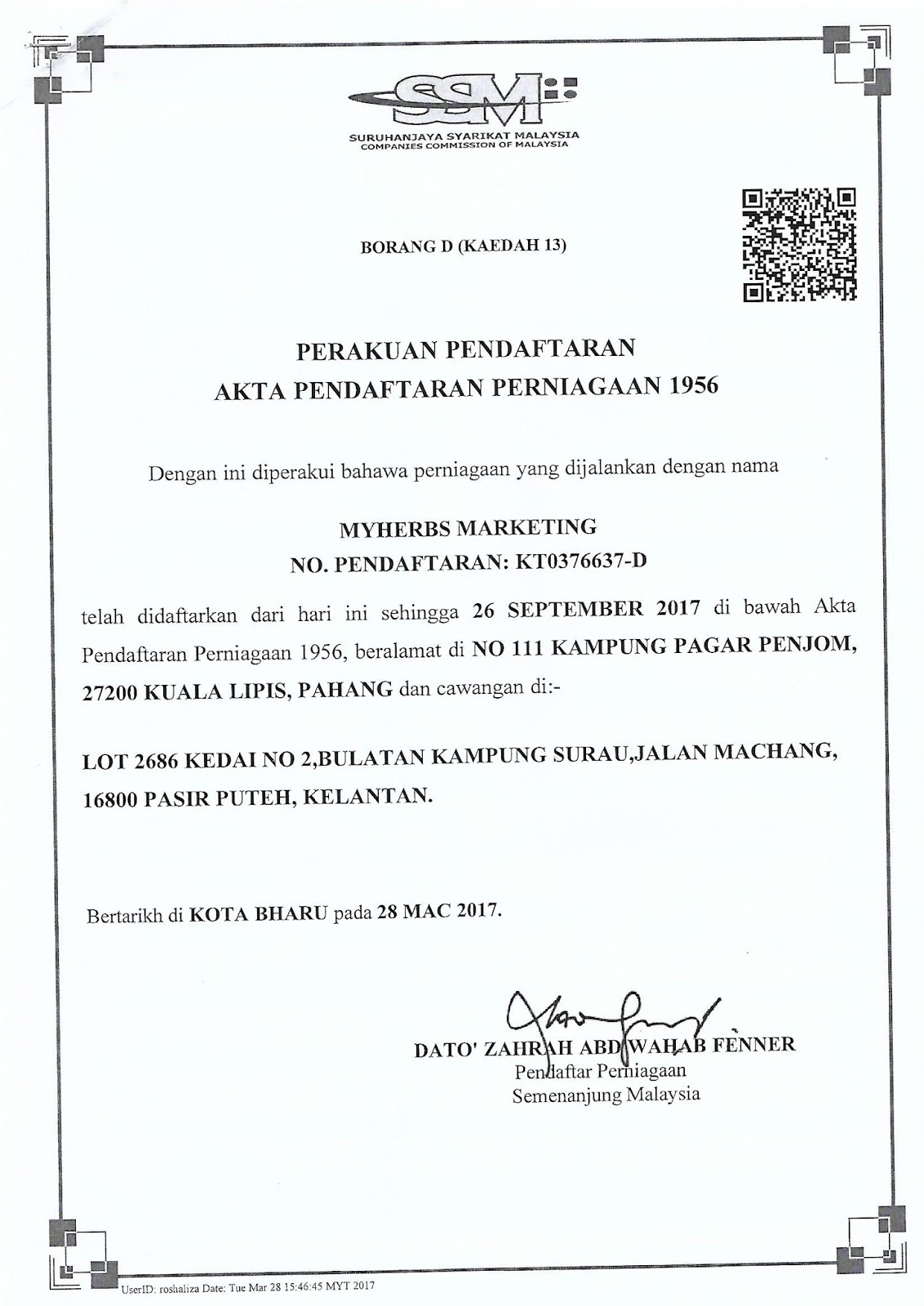 SSM

SURUHANJAYA SYARIKAT MALAYSIA
COMPANIES COMMISSION OF MALAYSIA

BORANG D (KAEDAH 13)

PERAKUAN PENDAFTARAN
AKTA PENDAFTARAN PERNIAGAAN 1956

Dengan ini diperakui bahawa perniagaan yang dijalankan dengan nama

MYHERBS MARKETING
NO. PENDAFTARAN: KT0376637-D

telah didaftarkan dari hari ini sehingga 26 SEPTEMBER 2017 di bawah Akta Pendaftaran Perniagaan 1956, beralamat di NO 111 KAMPUNG PAGAR PENJOM, 27200 KUALA LIPIS, PAHANG dan cawangan di:-

LOT 2686 KEDAI NO 2,BULATAN KAMPUNG SURAU,JALAN MACHANG, 16800 PASIR PUTEH, KELANTAN.

Bertarikh di KOTA BHARU pada 28 MAC 2017.

DATO' ZAHRAH ABD WAHAB FENNER
Pendaftar Perniagaan
Semenanjung Malaysia

UserID: roshaliza Date: Tue Mar 28 15:46:45 MYT 2017